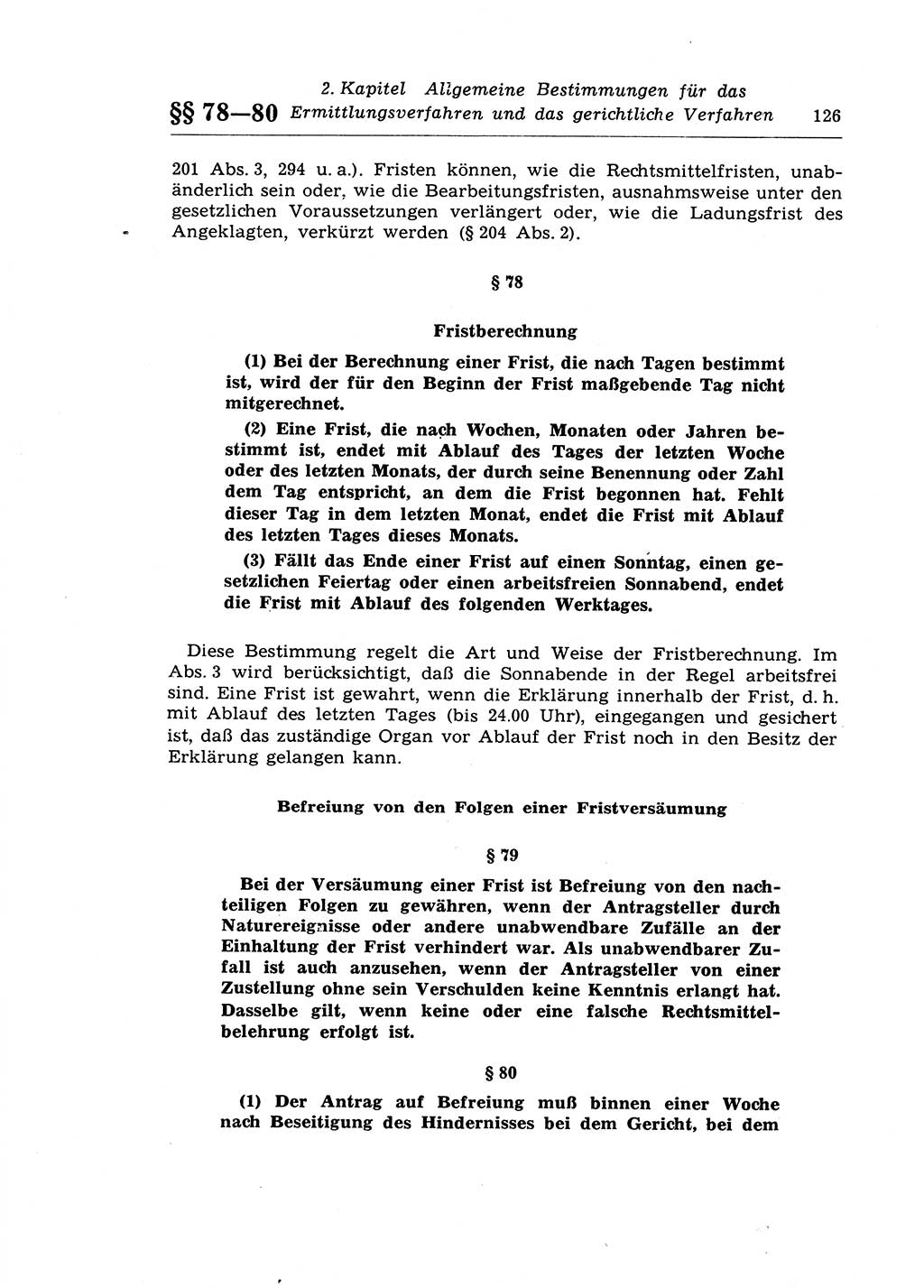 §§ 78—80 2. Kapitel Allgemeine Bestimmungen für das Ermittlungsverfahren und das gerichtliche Verfahren 126

201 Abs. 3, 294 u. a.). Fristen können, wie die Rechtsmittelfristen, unabänderlich sein oder, wie die Bearbeitungsfristen, ausnahmsweise unter den gesetzlichen Voraussetzungen verlängert oder, wie die Ladungsfrist des Angeklagten, verkürzt werden (§ 204 Abs. 2).

§ 78

Fristberechnung

(1) Bei der Berechnung einer Frist, die nach Tagen bestimmt ist, wird der für den Beginn der Frist maßgebende Tag nicht mitgerechnet.

(2) Eine Frist, die nach Wochen, Monaten oder Jahren bestimmt ist, endet mit Ablauf des Tages der letzten Woche oder des letzten Monats, der durch seine Benennung oder Zahl dem Tag entspricht, an dem die Frist begonnen hat. Fehlt dieser Tag in dem letzten Monat, endet die Frist mit Ablauf des letzten Tages dieses Monats.

(3) Fällt das Ende einer Frist auf einen Sonntag, einen gesetzlichen Feiertag oder einen arbeitsfreien Sonnabend, endet die Frist mit Ablauf des folgenden Werktages.

Diese Bestimmung regelt die Art und Weise der Fristberechnung. Im Abs. 3 wird berücksichtigt, daß die Sonnabende in der Regel arbeitsfrei sind. Eine Frist ist gewahrt, wenn die Erklärung innerhalb der Frist, d. h. mit Ablauf des letzten Tages (bis 24.00 Uhr), eingegangen und gesichert ist, daß das zuständige Organ vor Ablauf der Frist noch in den Besitz der Erklärung gelangen kann.

Befreiung von den Folgen einer Fristversäumung

§ 79

Bei der Versäumung einer Frist ist Befreiung von den nachteiligen Folgen zu gewähren, wenn der Antragsteller durch Naturereignisse oder andere unabwendbare Zufälle an der Einhaltung der Frist verhindert war. Als unabwendbarer Zufall ist auch anzusehen, wenn der Antragsteller von einer Zustellung ohne sein Verschulden keine Kenntnis erlangt hat. Dasselbe gilt, wenn keine oder eine falsche Rechtsmittelbelehrung erfolgt ist.

§ 80

(1) Der Antrag auf Befreiung muß binnen einer Woche nach Beseitigung des Hindernisses bei dem Gericht, bei dem